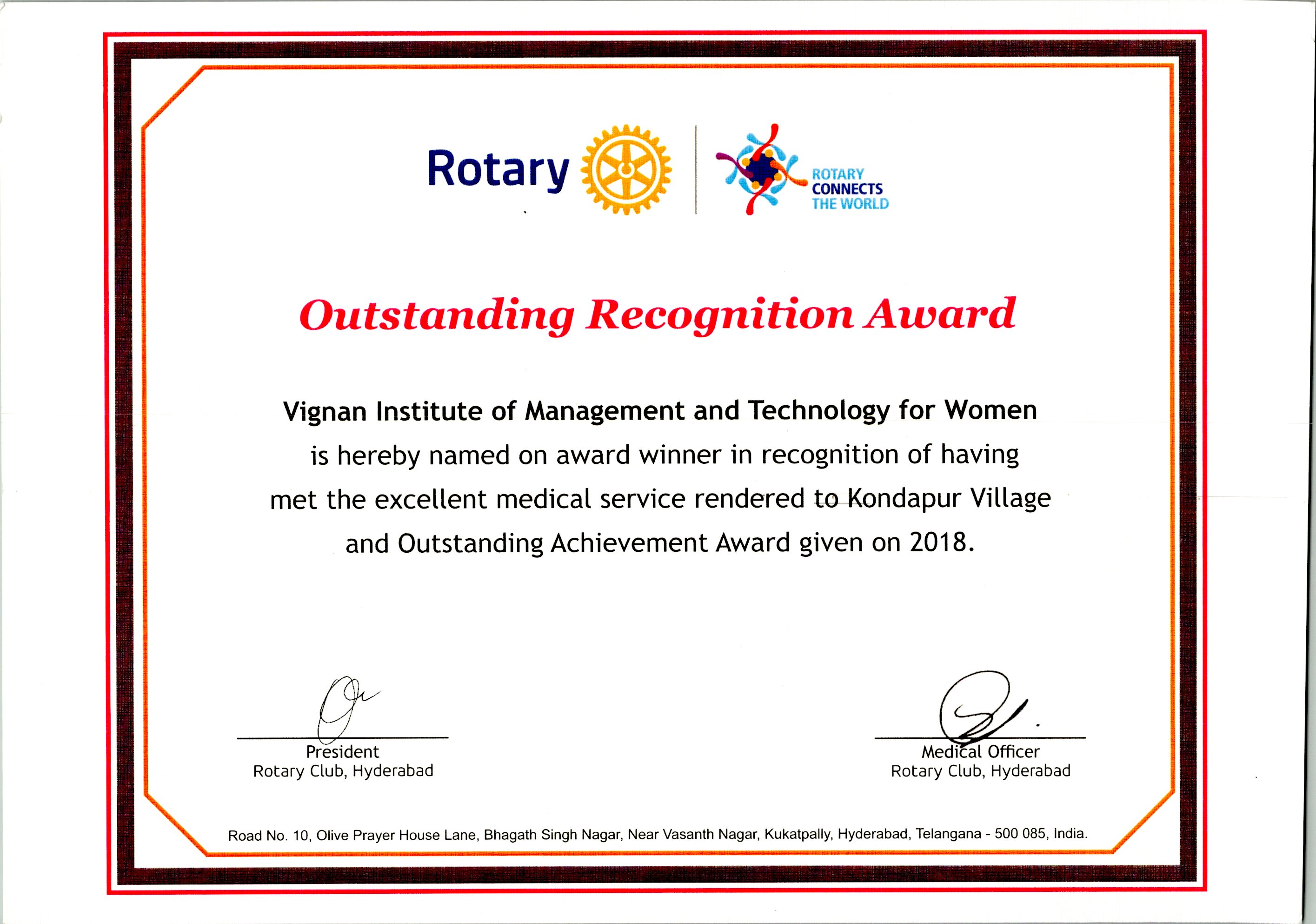 Rotary

ROTARY CONNECTS THE WORLD

Outstanding Recognition Award

Vignan Institute of Management and Technology for Women
is hereby named on award winner in recognition of having met the excellent medical service rendered to Kondapur Village and Outstanding Achievement Award given on 2018.

President
Rotary Club, Hyderabad

Medical Officer
Rotary Club, Hyderabad

Road No. 10, Olive Prayer House Lane, Bhagath Singh Nagar, Near Vasanth Nagar, Kukatpally, Hyderabad, Telangana - 500 085, India.